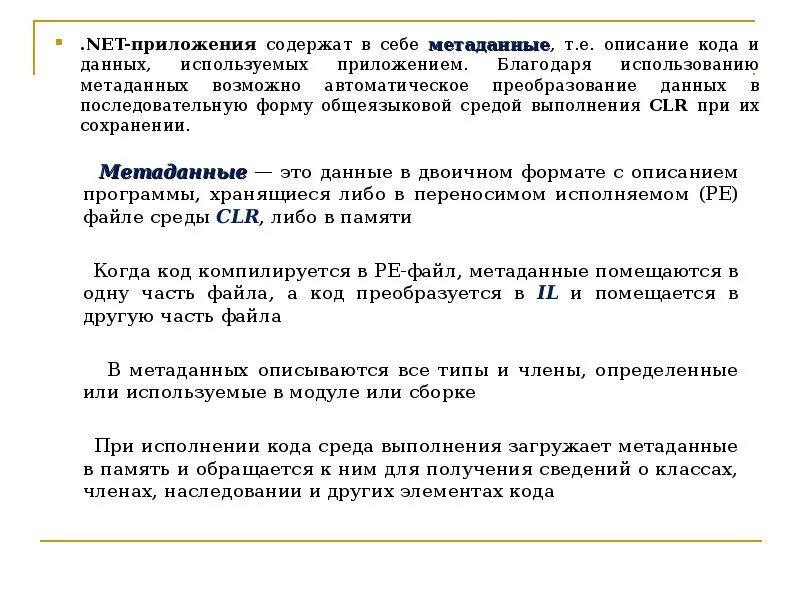 .NET-приложения содержат в себе метаданные, т.е. описание кода и данных, используемых приложением. Благодаря использованию метаданных возможно автоматическое преобразование данных в последовательную форму общеязыковой средой выполнения CLR при их сохранении.

Метаданные — это данные в двоичном формате с описанием программы, хранящиеся либо в переносимом исполняемом (PE) файле среды CLR, либо в памяти

Когда код компилируется в PE-файл, метаданные помещаются в одну часть файла, а код преобразуется в IL и помещается в другую часть файла

В метаданных описываются все типы и члены, определенные или используемые в модуле или сборке

При исполнении кода среда выполнения загружает метаданные в память и обращается к ним для получения сведений о классах, членах, наследовании и других элементах кода